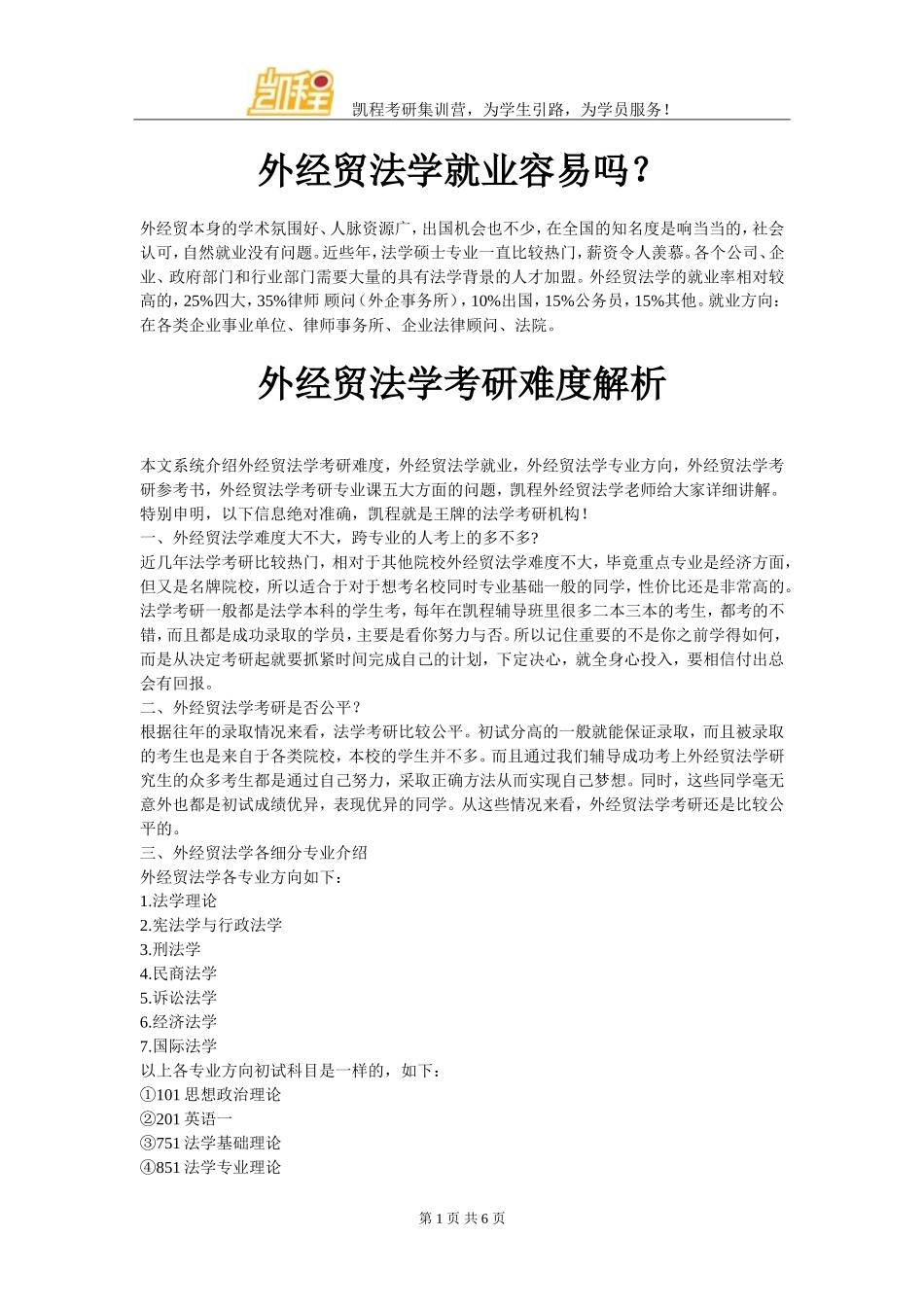 凯程

凯程考研集训营，为学生引路，为学员服务！

外经贸法学就业容易吗？

外经贸本身的学术氛围好、人脉资源广，出国机会也不少，在全国的知名度是响当当的，社会认可，自然就业没有问题。近些年，法学硕士专业一直比较热门，薪资令人羡慕。各个公司、企业、政府部门和行业部门需要大量的具有法学背景的人才加盟。外经贸法学的就业率相对较高的，25%四大，35%律师 顾问（外企事务所），10%出国，15%公务员，15%其他。就业方向：在各类企业事业单位、律师事务所、企业法律顾问、法院。

外经贸法学考研难度解析

本文系统介绍外经贸法学考研难度，外经贸法学就业，外经贸法学专业方向，外经贸法学考研参考书，外经贸法学考研专业课五大方面的问题，凯程外经贸法学老师给大家详细讲解。特别申明，以下信息绝对准确，凯程就是王牌的法学考研机构！
一、外经贸法学难度大不大，跨专业的人考上的多不多?
近几年法学考研比较热门，相对于其他院校外经贸法学难度不大，毕竟重点专业是经济方面，但又是名牌院校，所以适合于对于想考名校同时专业基础一般的同学，性价比还是非常高的。法学考研一般都是法学本科的学生考，每年在凯程辅导班里很多二本三本的考生，都考的不错，而且都是成功录取的学员，主要是看你努力与否。所以记住重要的不是你之前学得如何，而是从决定考研起就要抓紧时间完成自己的计划，下定决心，就全身心投入，要相信付出总会有回报。
二、外经贸法学考研是否公平？
根据往年的录取情况来看，法学考研比较公平。初试分高的一般就能保证录取，而且被录取的考生也是来自于各类院校，本校的学生并不多。而且通过我们辅导成功考上外经贸法学研究生的众多考生都是通过自己努力，采取正确方法从而实现自己梦想。同时，这些同学毫无意外也都是初试成绩优异，表现优异的同学。从这些情况来看，外经贸法学考研还是比较公平的。
三、外经贸法学各细分专业介绍
外经贸法学各专业方向如下：
1.法学理论
2.宪法学与行政法学
3.刑法学
4.民商法学
5.诉讼法学
6.经济法学
7.国际法学
以上各专业方向初试科目是一样的，如下：
①101 思想政治理论
②201 英语一
③751 法学基础理论
④851 法学专业理论

第 1 页 共 6 页